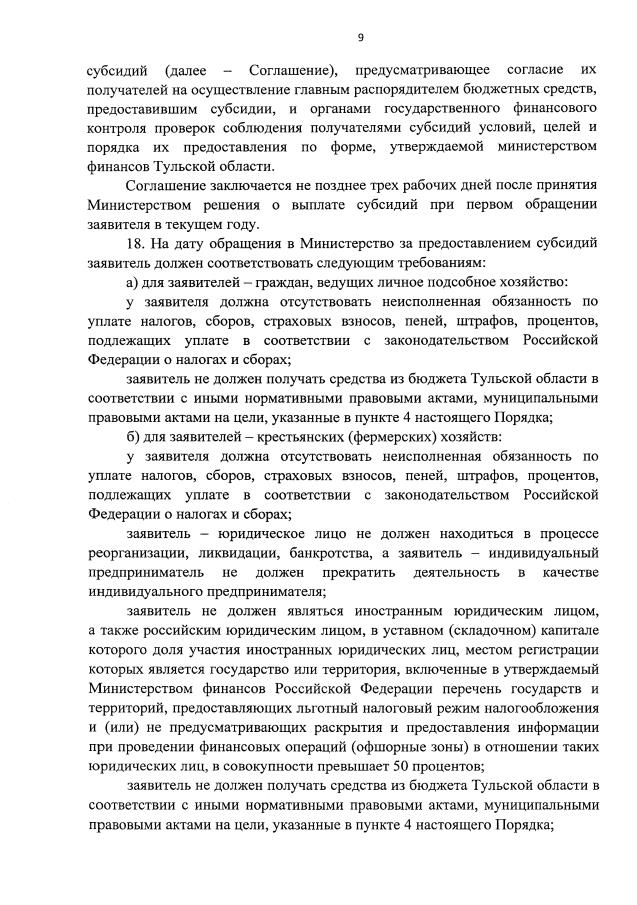 9

субсидий (далее – Соглашение), предусматривающее согласие их получателей на осуществление главным распорядителем бюджетных средств, предоставившим субсидии, и органами государственного финансового контроля проверок соблюдения получателями субсидий условий, целей и порядка их предоставления по форме, утверждаемой министерством финансов Тульской области.

Соглашение заключается не позднее трех рабочих дней после принятия Министерством решения о выплате субсидий при первом обращении заявителя в текущем году.

18. На дату обращения в Министерство за предоставлением субсидий заявитель должен соответствовать следующим требованиям:

а) для заявителей – граждан, ведущих личное подсобное хозяйство:

у заявителя должна отсутствовать неисполненная обязанность по уплате налогов, сборов, страховых взносов, пеней, штрафов, процентов, подлежащих уплате в соответствии с законодательством Российской Федерации о налогах и сборах;

заявитель не должен получать средства из бюджета Тульской области в соответствии с иными нормативными правовыми актами, муниципальными правовыми актами на цели, указанные в пункте 4 настоящего Порядка;

б) для заявителей – крестьянских (фермерских) хозяйств:

у заявителя должна отсутствовать неисполненная обязанность по уплате налогов, сборов, страховых взносов, пеней, штрафов, процентов, подлежащих уплате в соответствии с законодательством Российской Федерации о налогах и сборах;

заявитель – юридическое лицо не должен находиться в процессе реорганизации, ликвидации, банкротства, а заявитель – индивидуальный предприниматель не должен прекратить деятельность в качестве индивидуального предпринимателя;

заявитель не должен являться иностранным юридическим лицом, а также российским юридическим лицом, в уставном (складочном) капитале которого доля участия иностранных юридических лиц, местом регистрации которых является государство или территория, включенные в утверждаемый Министерством финансов Российской Федерации перечень государств и территорий, предоставляющих льготный налоговый режим налогообложения и (или) не предусматривающих раскрытия и предоставления информации при проведении финансовых операций (офшорные зоны) в отношении таких юридических лиц, в совокупности превышает 50 процентов;

заявитель не должен получать средства из бюджета Тульской области в соответствии с иными нормативными правовыми актами, муниципальными правовыми актами на цели, указанные в пункте 4 настоящего Порядка;